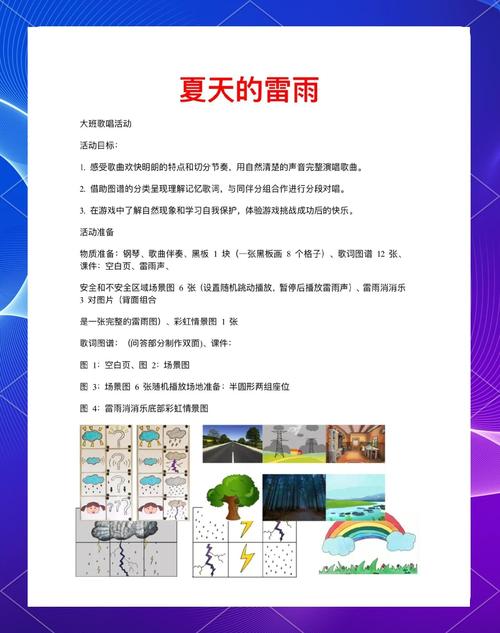 夏天的雷雨

大班歌唱活动

活动目标：

1. 感受歌曲欢快明朗的特点和切分节奏，用自然清楚的声音完整演唱歌曲。

2. 借助图谱的分类呈现理解记忆歌词，与同伴分组合作进行分段对唱。

3. 在游戏中了解自然现象和学习自我保护，体验游戏挑战成功后的快乐。

活动准备

物质准备：钢琴、歌曲伴奏、黑板 1 块（一张黑板画 8 个格子）、歌词图谱 12 张、课件：空白页、雷雨声、

安全和不安全区域场景图 6 张（设置随机跳动播放，暂停后播放雷雨声）、雷雨消消乐 3 对图片（背面组合

是一张完整的雷雨图）、彩虹情景图 1 张

歌词图谱：（问答部分制作双面）、课件：

图 1：空白页、图 2：场景图

图 3：场景图 6 张随机播放场地准备：半圆形两组座位

图 4：雷雨消消乐底部彩虹情景图